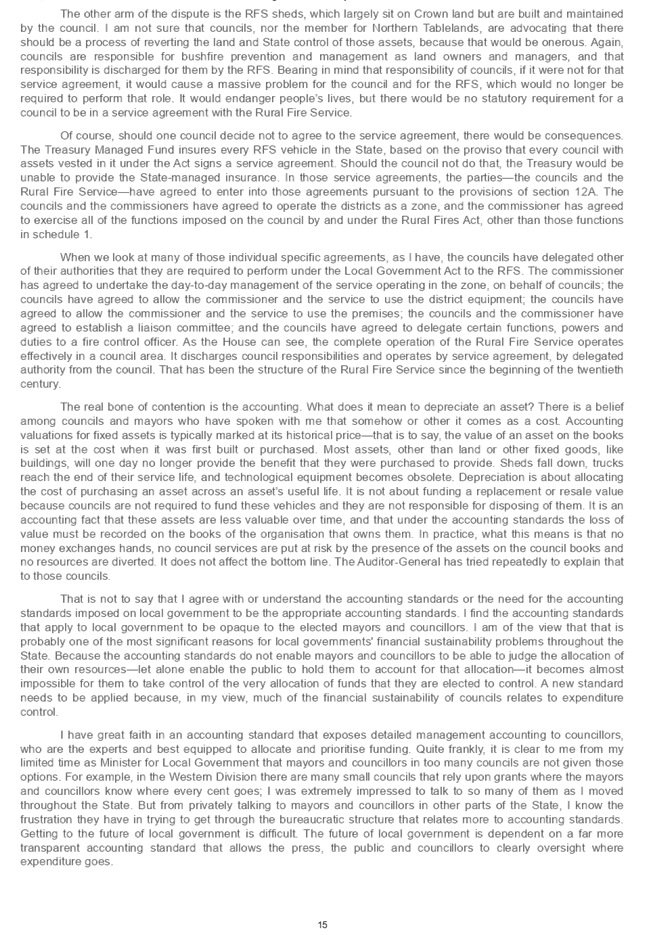 The other arm of the dispute is the RFS sheds, which largely sit on Crown land but are built and maintained by the council. I am not sure that councils, nor the member for Northern Tablelands, are advocating that there should be a process of reverting the land and State control of those assets, because that would be onerous. Again, councils are responsible for bushfire prevention and management as land owners and managers, and that responsibility is discharged for them by the RFS. Bearing in mind that responsibility of councils, if it were not for that service agreement, it would cause a massive problem for the council and for the RFS, which would no longer be required to perform that role. It would endanger people's lives, but there would be no statutory requirement for a council to be in a service agreement with the Rural Fire Service.

Of course, should one council decide not to agree to the service agreement, there would be consequences. The Treasury Managed Fund insures every RFS vehicle in the State, based on the proviso that every council with assets vested in it under the Act signs a service agreement. Should the council not do that, the Treasury would be unable to provide the State-managed insurance. In those service agreements, the parties—the councils and the Rural Fire Service—have agreed to enter into those agreements pursuant to the provisions of section 12A. The councils and the commissioners have agreed to operate the districts as a zone, and the commissioner has agreed to exercise all of the functions imposed on the council by and under the Rural Fires Act, other than those functions in schedule 1.

When we look at many of those individual specific agreements, as I have, the councils have delegated other of their authorities that they are required to perform under the Local Government Act to the RFS. The commissioner has agreed to undertake the day-to-day management of the service operating in the zone, on behalf of councils; the councils have agreed to allow the commissioner and the service to use the district equipment; the councils have agreed to allow the commissioner and the service to use the premises; the councils and the commissioner have agreed to establish a liaison committee; and the councils have agreed to delegate certain functions, powers and duties to a fire control officer. As the House can see, the complete operation of the Rural Fire Service operates effectively in a council area. It discharges council responsibilities and operates by service agreement, by delegated authority from the council. That has been the structure of the Rural Fire Service since the beginning of the twentieth century.

The real bone of contention is the accounting. What does it mean to depreciate an asset? There is a belief among councils and mayors who have spoken with me that somehow or other it comes as a cost. Accounting valuations for fixed assets is typically marked at its historical price—that is to say, the value of an asset on the books is set at the cost when it was first built or purchased. Most assets, other than land or other fixed goods, like buildings, will one day no longer provide the benefit that they were purchased to provide. Sheds fall down, trucks reach the end of their service life, and technological equipment becomes obsolete. Depreciation is about allocating the cost of purchasing an asset across an asset's useful life. It is not about funding a replacement or resale value because councils are not required to fund these vehicles and they are not responsible for disposing of them. It is an accounting fact that these assets are less valuable over time, and that under the accounting standards the loss of value must be recorded on the books of the organisation that owns them. In practice, what this means is that no money exchanges hands, no council services are put at risk by the presence of the assets on the council books and no resources are diverted. It does not affect the bottom line. The Auditor-General has tried repeatedly to explain that to those councils.

That is not to say that I agree with or understand the accounting standards or the need for the accounting standards imposed on local government to be the appropriate accounting standards. I find the accounting standards that apply to local government to be opaque to the elected mayors and councillors. I am of the view that that is probably one of the most significant reasons for local governments' financial sustainability problems throughout the State. Because the accounting standards do not enable mayors and councillors to be able to judge the allocation of their own resources—let alone enable the public to hold them to account for that allocation—it becomes almost impossible for them to take control of the very allocation of funds that they are elected to control. A new standard needs to be applied because, in my view, much of the financial sustainability of councils relates to expenditure control.

I have great faith in an accounting standard that exposes detailed management accounting to councillors, who are the experts and best equipped to allocate and prioritise funding. Quite frankly, it is clear to me from my limited time as Minister for Local Government that mayors and councillors in too many councils are not given those options. For example, in the Western Division there are many small councils that rely upon grants where the mayors and councillors know where every cent goes; I was extremely impressed to talk to so many of them as I moved throughout the State. But from privately talking to mayors and councillors in other parts of the State, I know the frustration they have in trying to get through the bureaucratic structure that relates more to accounting standards. Getting to the future of local government is difficult. The future of local government is dependent on a far more transparent accounting standard that allows the press, the public and councillors to clearly oversight where expenditure goes.

15